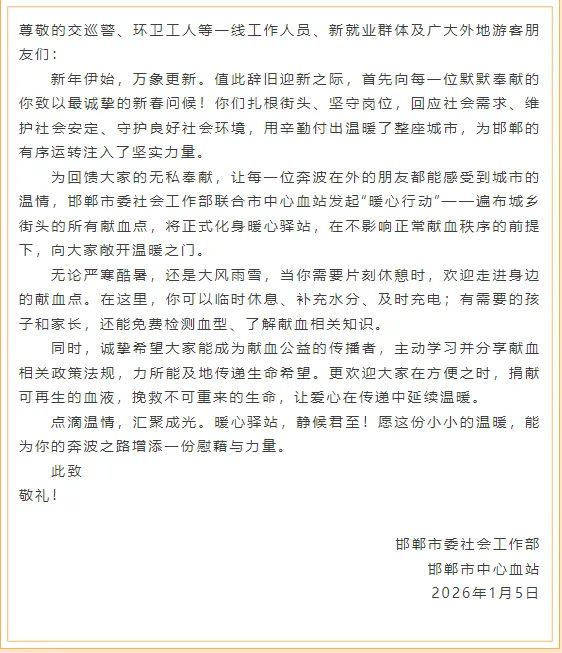 尊敬的交巡警、环卫工人等一线工作人员、新就业群体及广大外地游客朋友们：

新年伊始，万象更新。值此辞旧迎新之际，首先向每一位默默奉献的你致以最诚挚的新春问候！你们扎根街头、坚守岗位，回应社会需求、维护社会安定、守护良好社会环境，用辛勤付出温暖了整座城市，为邯郸的有序运转注入了坚实力量。

为回馈大家的无私奉献，让每一位奔波在外的朋友都能感受到城市的温情，邯郸市委社会工作部联合市中心血站发起“暖心行动”——遍布城乡街头的所有献血点，将正式化身暖心驿站，在不影响正常献血秩序的前提下，向大家敞开温暖之门。

无论严寒酷暑，还是大风雨雪，当你需要片刻休憩时，欢迎走进身边的献血点。在这里，你可以临时休息、补充水分、及时充电；有需要的孩子和家长，还能免费检测血型、了解献血相关知识。

同时，诚挚希望大家能成为献血公益的传播者，主动学习并分享献血相关政策法规，力所能及地传递生命希望。更欢迎大家在方便之时，捐献可再生的血液，挽救不可重来的生命，让爱心在传递中延续温暖。

点滴温情，汇聚成光。暖心驿站，静候君至！愿这份小小的温暖，能为你的奔波之路增添一份慰藉与力量。

此致
敬礼！

邯郸市委社会工作部
邯郸市中心血站
2026年1月5日